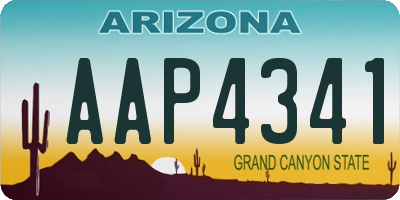 ARIZONA

AAP4341

GRAND CANYON STATE